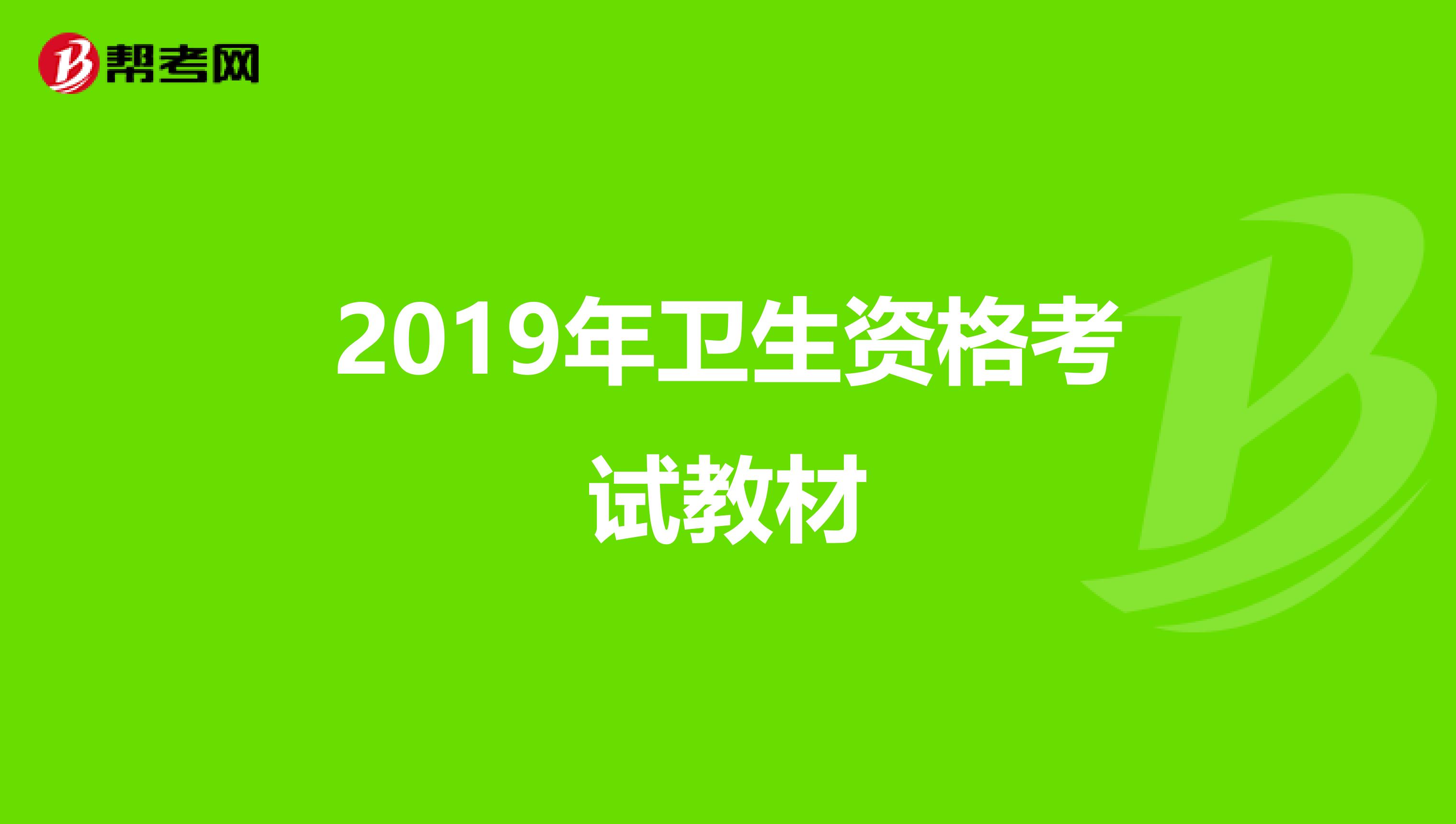 帮考网

2019年卫生资格考试教材